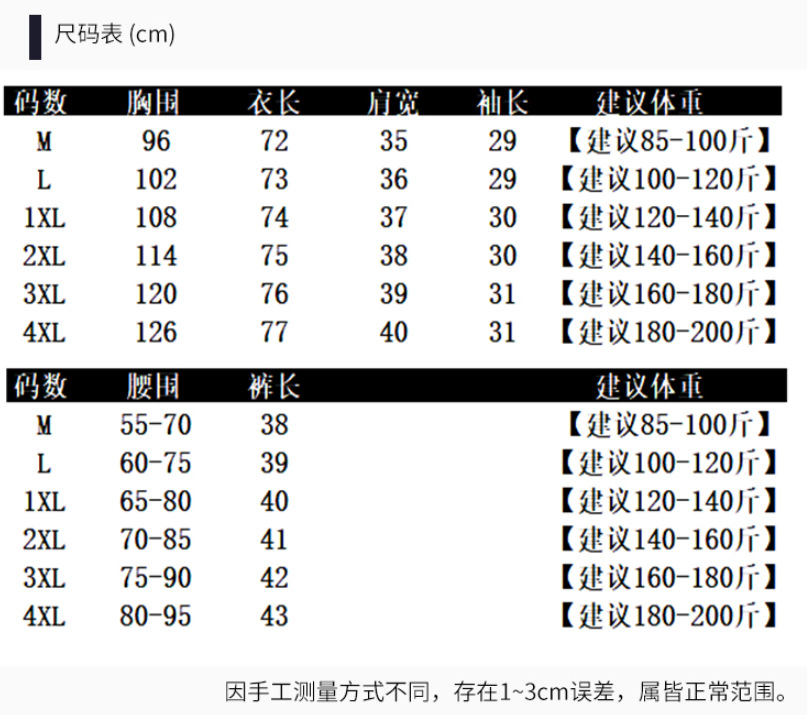 尺码表 (cm)

| 码数 | 胸围 | 衣长 | 肩宽 | 袖长 | 建议体重 |
|---|---|---|---|---|---|
| M | 96 | 72 | 35 | 29 | 【建议85-100斤】 |
| L | 102 | 73 | 36 | 29 | 【建议100-120斤】 |
| 1XL | 108 | 74 | 37 | 30 | 【建议120-140斤】 |
| 2XL | 114 | 75 | 38 | 30 | 【建议140-160斤】 |
| 3XL | 120 | 76 | 39 | 31 | 【建议160-180斤】 |
| 4XL | 126 | 77 | 40 | 31 | 【建议180-200斤】 |

| 码数 | 腰围 | 裤长 | 建议体重 |
|---|---|---|---|
| M | 55-70 | 38 | 【建议85-100斤】 |
| L | 60-75 | 39 | 【建议100-120斤】 |
| 1XL | 65-80 | 40 | 【建议120-140斤】 |
| 2XL | 70-85 | 41 | 【建议140-160斤】 |
| 3XL | 75-90 | 42 | 【建议160-180斤】 |
| 4XL | 80-95 | 43 | 【建议180-200斤】 |

因手工测量方式不同，存在1~3cm误差，属皆正常范围。